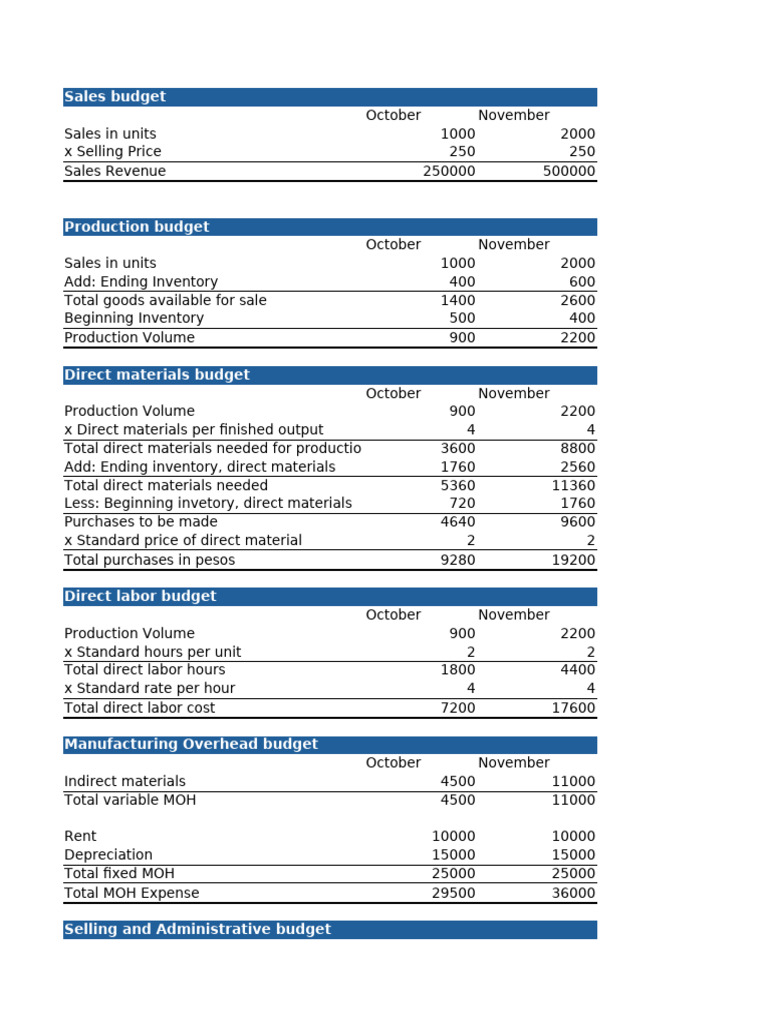 **Sales budget**

| | October | November |
|---|---|---|
| Sales in units | 1000 | 2000 |
| x Selling Price | 250 | 250 |
| Sales Revenue | 250000 | 500000 |

**Production budget**

| | October | November |
|---|---|---|
| Sales in units | 1000 | 2000 |
| Add: Ending Inventory | 400 | 600 |
| Total goods available for sale | 1400 | 2600 |
| Beginning Inventory | 500 | 400 |
| Production Volume | 900 | 2200 |

**Direct materials budget**

| | October | November |
|---|---|---|
| Production Volume | 900 | 2200 |
| x Direct materials per finished output | 4 | 4 |
| Total direct materials needed for productio | 3600 | 8800 |
| Add: Ending inventory, direct materials | 1760 | 2560 |
| Total direct materials needed | 5360 | 11360 |
| Less: Beginning invetory, direct materials | 720 | 1760 |
| Purchases to be made | 4640 | 9600 |
| x Standard price of direct material | 2 | 2 |
| Total purchases in pesos | 9280 | 19200 |

**Direct labor budget**

| | October | November |
|---|---|---|
| Production Volume | 900 | 2200 |
| x Standard hours per unit | 2 | 2 |
| Total direct labor hours | 1800 | 4400 |
| x Standard rate per hour | 4 | 4 |
| Total direct labor cost | 7200 | 17600 |

**Manufacturing Overhead budget**

| | October | November |
|---|---|---|
| Indirect materials | 4500 | 11000 |
| Total variable MOH | 4500 | 11000 |
| | | |
| Rent | 10000 | 10000 |
| Depreciation | 15000 | 15000 |
| Total fixed MOH | 25000 | 25000 |
| Total MOH Expense | 29500 | 36000 |

**Selling and Administrative budget**